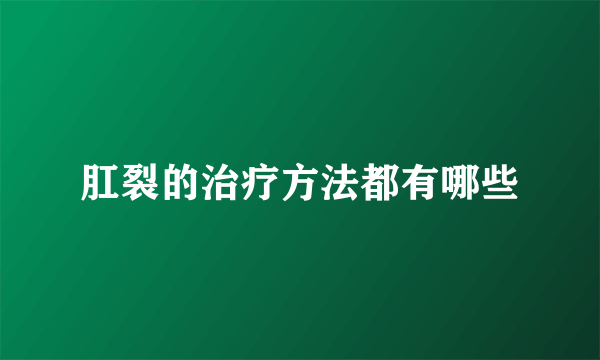 肛裂的治疗方法都有哪些